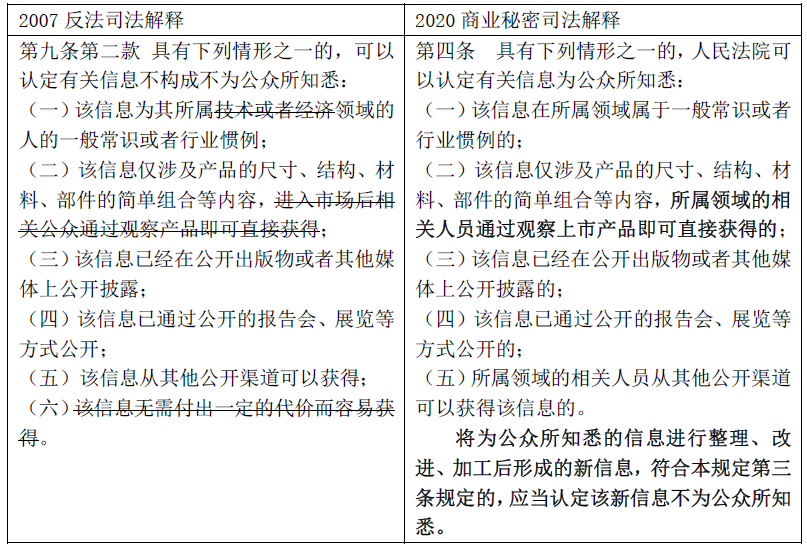 | 2007 反法司法解释 | 2020 商业秘密司法解释 |
|---|---|
| 第九条第二款 具有下列情形之一的，可以认定有关信息不构成不为公众所知悉：<br>（一）该信息为其所属技术或者经济领域的人的一般常识或者行业惯例；<br>（二）该信息仅涉及产品的尺寸、结构、材料、部件的简单组合等内容，进入市场后相关公众通过观察产品即可直接获得；<br>（三）该信息已经在公开出版物或者其他媒体上公开披露；<br>（四）该信息已通过公开的报告会、展览等方式公开；<br>（五）该信息从其他公开渠道可以获得；<br>（六）该信息无需付出一定的代价而容易获得。 | 第四条 具有下列情形之一的，人民法院可以认定有关信息为公众所知悉：<br>（一）该信息在所属领域属于一般常识或者行业惯例的；<br>（二）该信息仅涉及产品的尺寸、结构、材料、部件的简单组合等内容，所属领域的相关人员通过观察上市产品即可直接获得的；<br>（三）该信息已经在公开出版物或者其他媒体上公开披露的；<br>（四）该信息已通过公开的报告会、展览等方式公开的；<br>（五）所属领域的相关人员从其他公开渠道可以获得该信息的。<br>将为公众所知悉的信息进行整理、改进、加工后形成的新信息，符合本规定第三条规定的，应当认定该新信息不为公众所知悉。 |